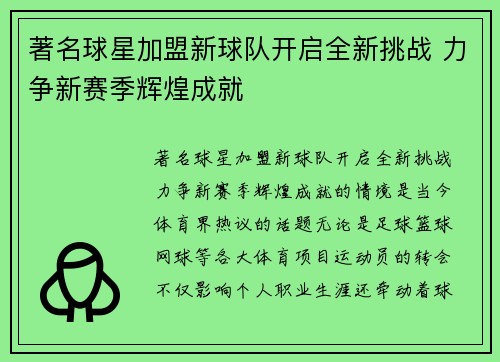 著名球星加盟新球队开启全新挑战 力争新赛季辉煌成就

著名球星加盟新球队开启全新挑战力争新赛季辉煌成就的情境是当今体育界热议的话题无论是足球篮球网球等各大体育项目运动员的转会不仅影响个人职业生涯还牵动着球